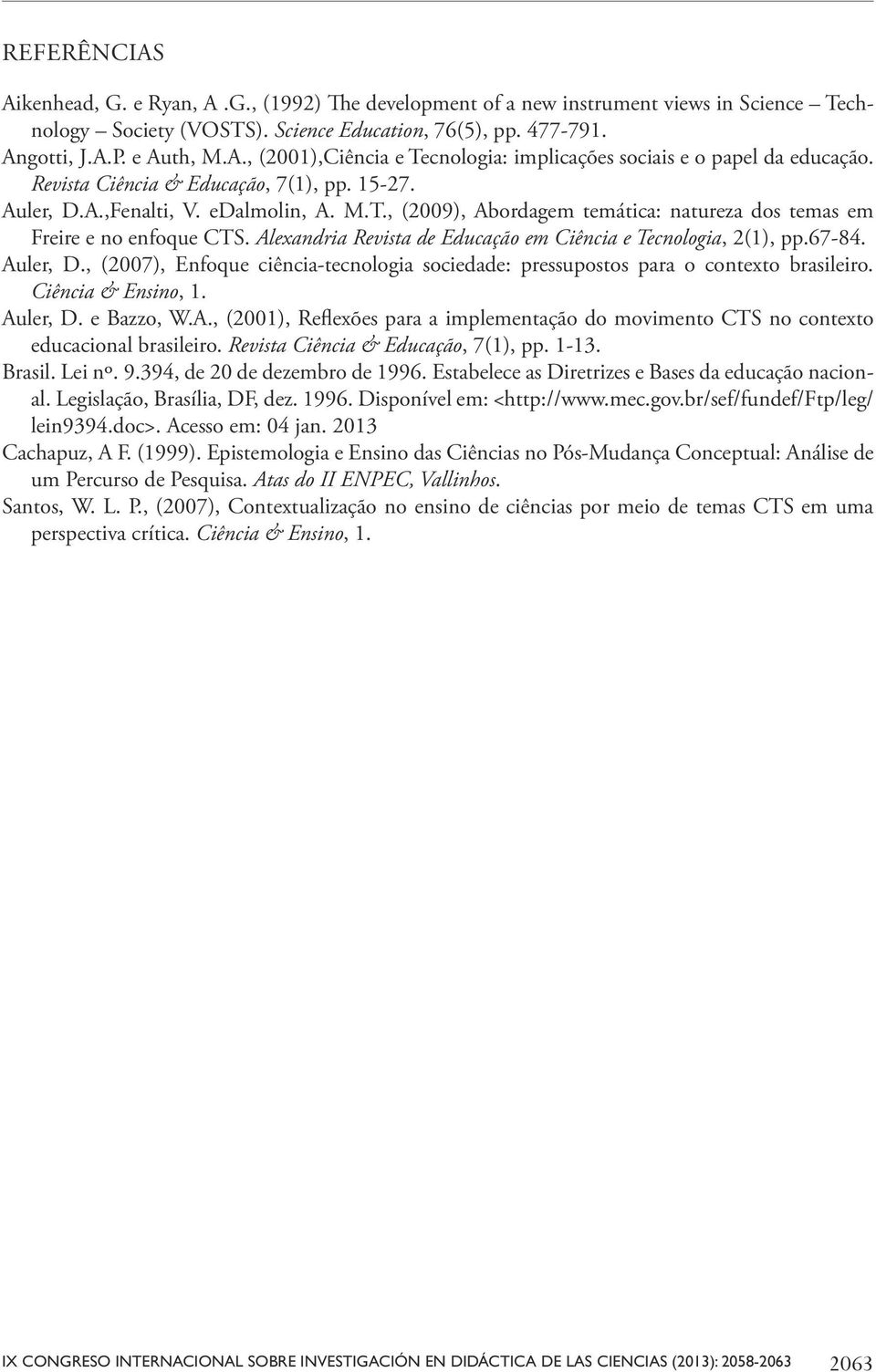 REFERÊNCIAS

Aikenhead, G. e Ryan, A .G., (1992) The development of a new instrument views in Science – Technology – Society (VOSTS). Science Education, 76(5), pp. 477-791.

Angotti, J.A.P. e Auth, M.A., (2001),Ciência e Tecnologia: implicações sociais e o papel da educação. Revista Ciência & Educação, 7(1), pp. 15-27.

Auler, D.A.,Fenalti, V. eDalmolin, A. M.T., (2009), Abordagem temática: natureza dos temas em Freire e no enfoque CTS. Alexandria Revista de Educação em Ciência e Tecnologia, 2(1), pp.67-84.

Auler, D., (2007), Enfoque ciência-tecnologia sociedade: pressupostos para o contexto brasileiro. Ciência & Ensino, 1.

Auler, D. e Bazzo, W.A., (2001), Reflexões para a implementação do movimento CTS no contexto educacional brasileiro. Revista Ciência & Educação, 7(1), pp. 1-13.

Brasil. Lei nº. 9.394, de 20 de dezembro de 1996. Estabelece as Diretrizes e Bases da educação nacional. Legislação, Brasília, DF, dez. 1996. Disponível em: <http://www.mec.gov.br/sef/fundef/Ftp/leg/lein9394.doc>. Acesso em: 04 jan. 2013

Cachapuz, A F. (1999). Epistemologia e Ensino das Ciências no Pós-Mudança Conceptual: Análise de um Percurso de Pesquisa. Atas do II ENPEC, Vallinhos.

Santos, W. L. P., (2007), Contextualização no ensino de ciências por meio de temas CTS em uma perspectiva crítica. Ciência & Ensino, 1.

IX CONGRESO INTERNACIONAL SOBRE INVESTIGACIÓN EN DIDÁCTICA DE LAS CIENCIAS (2013): 2058-2063 2063